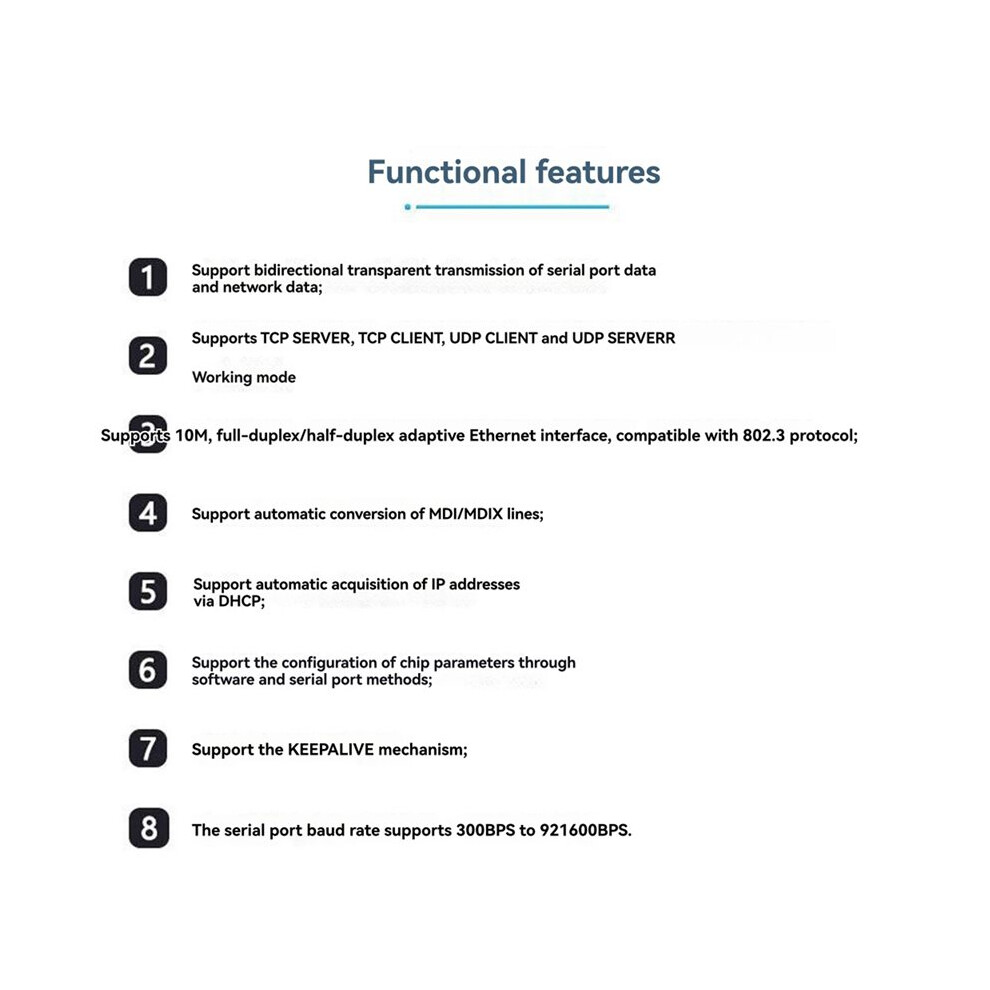 Functional features

1 Support bidirectional transparent transmission of serial port data and network data;

2 Supports TCP SERVER, TCP CLIENT, UDP CLIENT and UDP SERVERR

Working mode

3 Supports 10M, full-duplex/half-duplex adaptive Ethernet interface, compatible with 802.3 protocol;

4 Support automatic conversion of MDI/MDIX lines;

5 Support automatic acquisition of IP addresses via DHCP;

6 Support the configuration of chip parameters through software and serial port methods;

7 Support the KEEPALIVE mechanism;

8 The serial port baud rate supports 300BPS to 921600BPS.